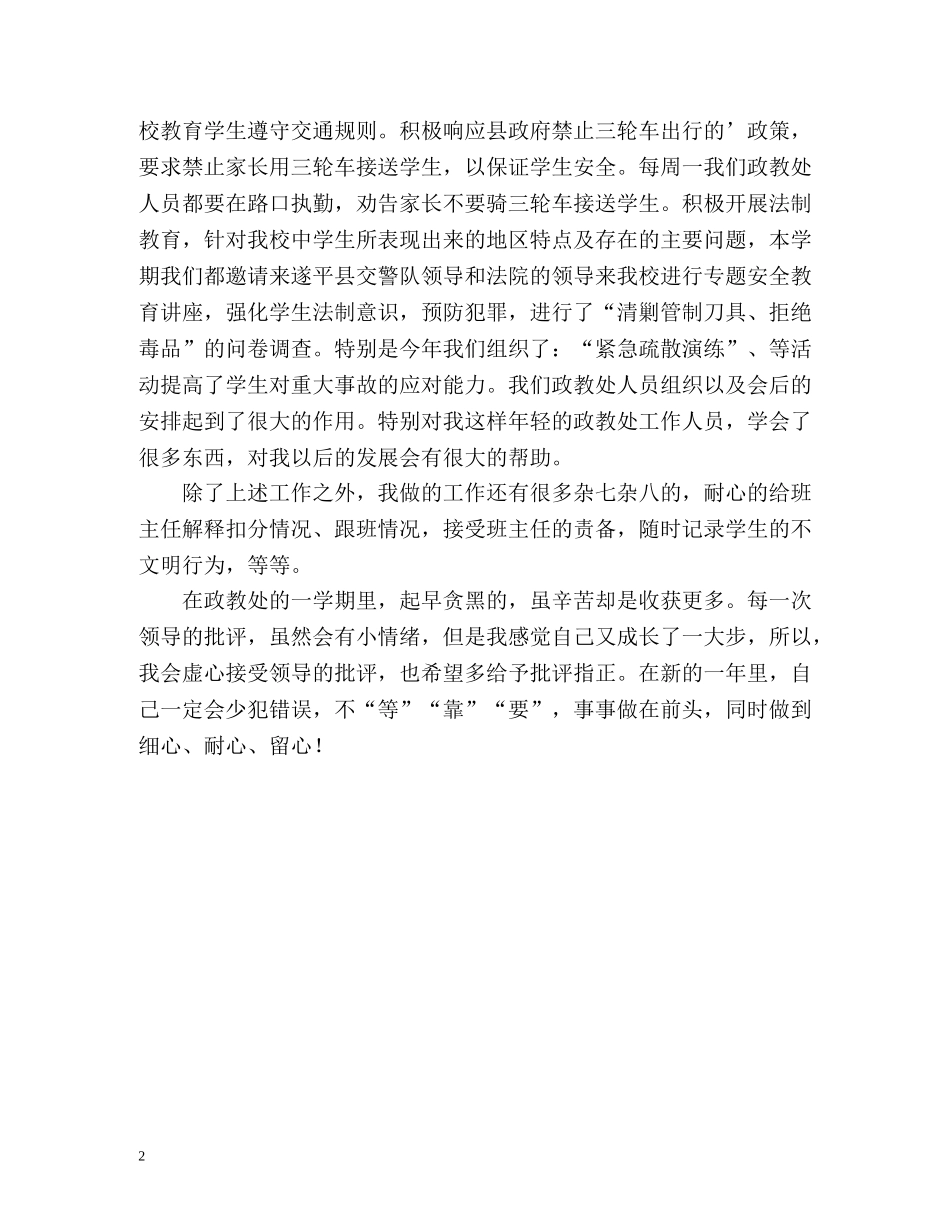 校教育学生遵守交通规则。积极响应县政府禁止三轮车出行的’政策，要求禁止家长用三轮车接送学生，以保证学生安全。每周一我们政教处人员都要在路口执勤，劝告家长不要骑三轮车接送学生。积极开展法制教育，针对我校中学生所表现出来的地区特点及存在的主要问题，本学期我们都邀请来遂平县交警队领导和法院的领导来我校进行专题安全教育讲座，强化学生法制意识，预防犯罪，进行了“清剿管制刀具、拒绝毒品”的问卷调查。特别是今年我们组织了：“紧急疏散演练”、等活动提高了学生对重大事故的应对能力。我们政教处人员组织以及会后的安排起到了很大的作用。特别对我这样年轻的政教处工作人员，学会了很多东西，对我以后的发展会有很大的帮助。

除了上述工作之外，我做的工作还有很多杂七杂八的，耐心的给班主任解释扣分情况、跟班情况，接受班主任的责备，随时记录学生的不文明行为，等等。

在政教处的一学期里，起早贪黑的，虽辛苦却是收获更多。每一次领导的批评，虽然会有小情绪，但是我感觉自己又成长了一大步，所以，我会虚心接受领导的批评，也希望多给予批评指正。在新的一年里，自己一定会少犯错误，不“等”“靠”“要”，事事做在前头，同时做到细心、耐心、留心！

2